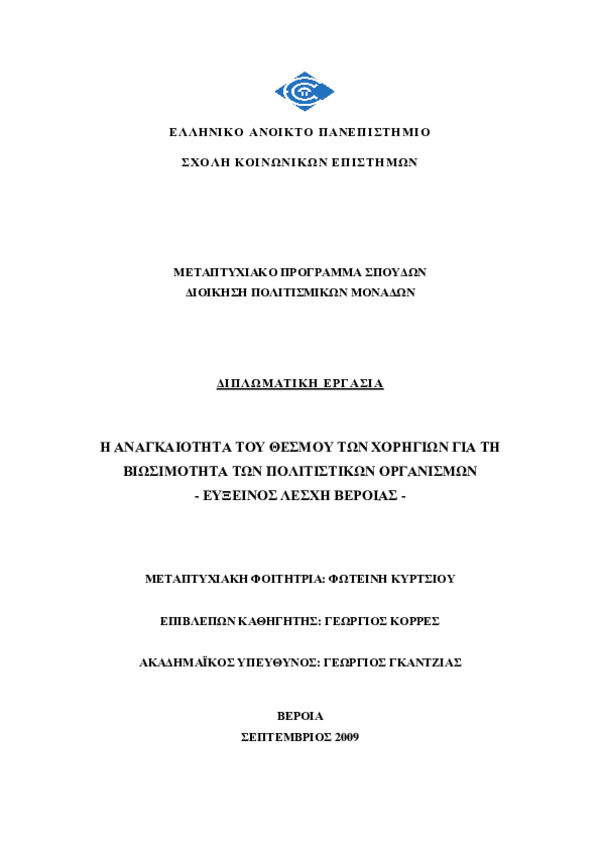 ΕΛΛΗΝΙΚΟ ΑΝΟΙΚΤΟ ΠΑΝΕΠΙΣΤΗΜΙΟ

ΣΧΟΛΗ ΚΟΙΝΩΝΙΚΩΝ ΕΠΙΣΤΗΜΩΝ

ΜΕΤΑΠΤΥΧΙΑΚΟ ΠΡΟΓΡΑΜΜΑ ΣΠΟΥΔΩΝ
ΔΙΟΙΚΗΣΗ ΠΟΛΙΤΙΣΜΙΚΩΝ ΜΟΝΑΔΩΝ

ΔΙΠΛΩΜΑΤΙΚΗ ΕΡΓΑΣΙΑ

Η ΑΝΑΓΚΑΙΟΤΗΤΑ ΤΟΥ ΘΕΣΜΟΥ ΤΩΝ ΧΟΡΗΓΙΩΝ ΓΙΑ ΤΗ ΒΙΩΣΙΜΟΤΗΤΑ ΤΩΝ ΠΟΛΙΤΙΣΤΙΚΩΝ ΟΡΓΑΝΙΣΜΩΝ
- ΕΥΞΕΙΝΟΣ ΛΕΣΧΗ ΒΕΡΟΙΑΣ -

ΜΕΤΑΠΤΥΧΙΑΚΗ ΦΟΙΤΗΤΡΙΑ: ΦΩΤΕΙΝΗ ΚΥΡΤΣΙΟΥ

ΕΠΙΒΛΕΠΩΝ ΚΑΘΗΓΗΤΗΣ: ΓΕΩΡΓΙΟΣ ΚΟΡΡΕΣ

ΑΚΑΔΗΜΑΪΚΟΣ ΥΠΕΥΘΥΝΟΣ: ΓΕΩΡΓΙΟΣ ΓΚΑΝΤΖΙΑΣ

ΒΕΡΟΙΑ
ΣΕΠΤΕΜΒΡΙΟΣ 2009